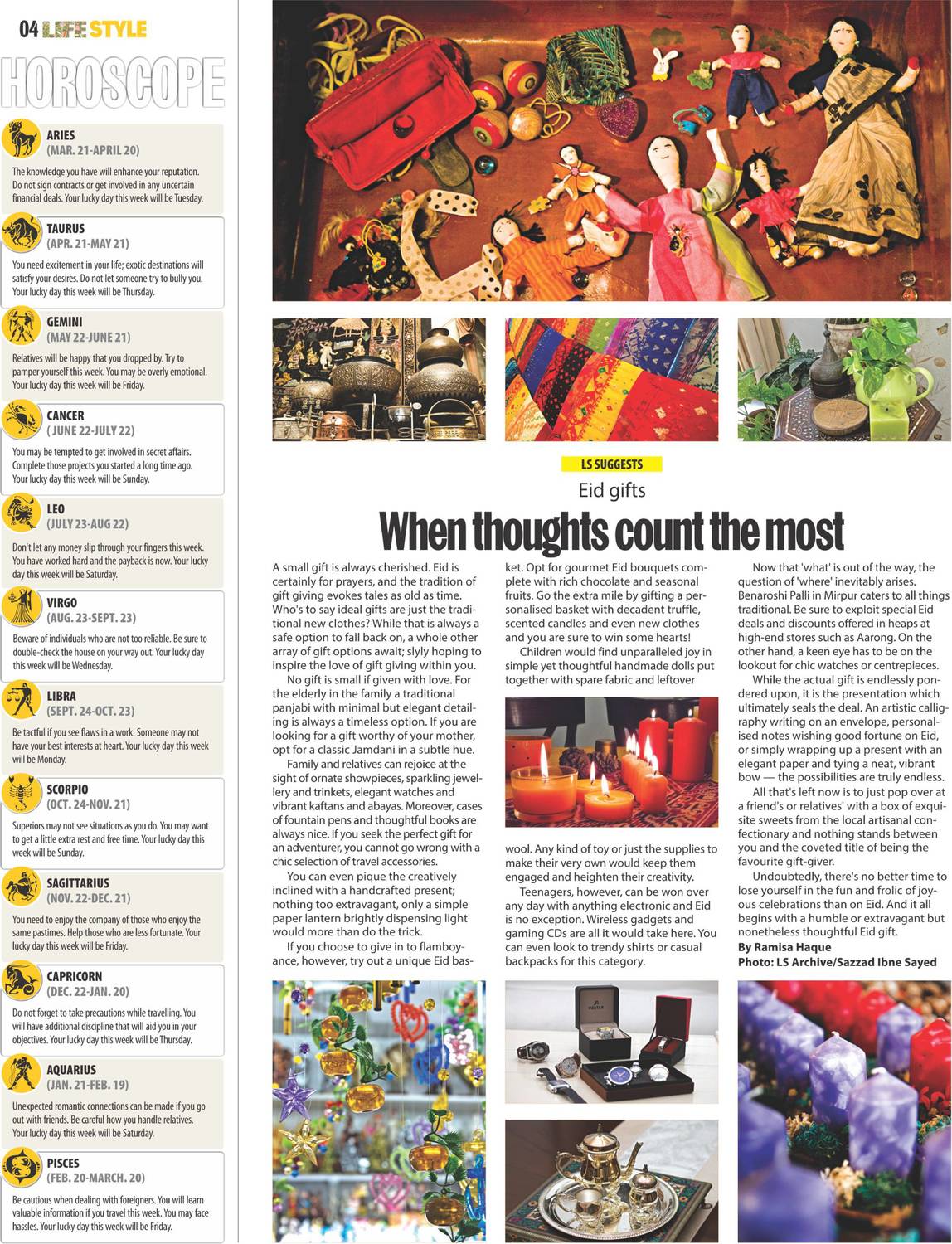 04 LIFE STYLE

HOROSCOPE

ARIES
(MAR. 21-APRIL 20)
The knowledge you have will enhance your reputation. Do not sign contracts or get involved in any uncertain financial deals. Your lucky day this week will be Tuesday.

TAURUS
(APR. 21-MAY 21)
You need excitement in your life; exotic destinations will satisfy your desires. Do not let someone try to bully you. Your lucky day this week will be Thursday.

GEMINI
(MAY 22-JUNE 21)
Relatives will be happy that you dropped by. Try to pamper yourself this week. You may be overly emotional. Your lucky day this week will be Friday.

CANCER
( JUNE 22-JULY 22)
You may be tempted to get involved in secret affairs. Complete those projects you started a long time ago. Your lucky day this week will be Sunday.

LEO
(JULY 23-AUG 22)
Don't let any money slip through your fingers this week. You have worked hard and the payback is now. Your lucky day this week will be Saturday.

VIRGO
(AUG. 23-SEPT. 23)
Beware of individuals who are not too reliable. Be sure to double-check the house on your way out. Your lucky day this week will be Wednesday.

LIBRA
(SEPT. 24-OCT. 23)
Be tactful if you see flaws in a work. Someone may not have your best interests at heart. Your lucky day this week will be Monday.

SCORPIO
(OCT. 24-NOV. 21)
Superiors may not see situations as you do. You may want to get a little extra rest and free time. Your lucky day this week will be Sunday.

SAGITTARIUS
(NOV. 22-DEC. 21)
You need to enjoy the company of those who enjoy the same pastimes. Help those who are less fortunate. Your lucky day this week will be Friday.

CAPRICORN
(DEC. 22-JAN. 20)
Do not forget to take precautions while travelling. You will have additional discipline that will aid you in your objectives. Your lucky day this week will be Thursday.

AQUARIUS
(JAN. 21-FEB. 19)
Unexpected romantic connections can be made if you go out with friends. Be careful how you handle relatives. Your lucky day this week will be Saturday.

PISCES
(FEB. 20-MARCH. 20)
Be cautious when dealing with foreigners. You will learn valuable information if you travel this week. You may face hassles. Your lucky day this week will be Friday.

LS SUGGESTS
Eid gifts
When thoughts count the most

A small gift is always cherished. Eid is certainly for prayers, and the tradition of gift giving evokes tales as old as time. Who's to say ideal gifts are just the traditional new clothes? While that is always a safe option to fall back on, a whole other array of gift options await; slyly hoping to inspire the love of gift giving within you.

No gift is small if given with love. For the elderly in the family a traditional panjabi with minimal but elegant detailing is always a timeless option. If you are looking for a gift worthy of your mother, opt for a classic Jamdani in a subtle hue.

Family and relatives can rejoice at the sight of ornate showpieces, sparkling jewellery and trinkets, elegant watches and vibrant kaftans and abayas. Moreover, cases of fountain pens and thoughtful books are always nice. If you seek the perfect gift for an adventurer, you cannot go wrong with a chic selection of travel accessories.

You can even pique the creatively inclined with a handcrafted present; nothing too extravagant, only a simple paper lantern brightly dispensing light would more than do the trick.

If you choose to give in to flamboyance, however, try out a unique Eid basket. Opt for gourmet Eid bouquets complete with rich chocolate and seasonal fruits. Go the extra mile by gifting a personalised basket with decadent truffle, scented candles and even new clothes and you are sure to win some hearts!

Children would find unparalleled joy in simple yet thoughtful handmade dolls put together with spare fabric and leftover wool. Any kind of toy or just the supplies to make their very own would keep them engaged and heighten their creativity.

Teenagers, however, can be won over any day with anything electronic and Eid is no exception. Wireless gadgets and gaming CDs are all it would take here. You can even look to trendy shirts or casual backpacks for this category.

Now that 'what' is out of the way, the question of 'where' inevitably arises. Benaroshi Palli in Mirpur caters to all things traditional. Be sure to exploit special Eid deals and discounts offered in heaps at high-end stores such as Aarong. On the other hand, a keen eye has to be on the lookout for chic watches or centrepieces.

While the actual gift is endlessly pondered upon, it is the presentation which ultimately seals the deal. An artistic calligraphy writing on an envelope, personalised notes wishing good fortune on Eid, or simply wrapping up a present with an elegant paper and tying a neat, vibrant bow — the possibilities are truly endless.

All that's left now is to just pop over at a friend's or relatives' with a box of exquisite sweets from the local artisanal confectionary and nothing stands between you and the coveted title of being the favourite gift-giver.

Undoubtedly, there's no better time to lose yourself in the fun and frolic of joyous celebrations than on Eid. And it all begins with a humble or extravagant but nonetheless thoughtful Eid gift.

By Ramisa Haque
Photo: LS Archive/Sazzad Ibne Sayed

WESTAR